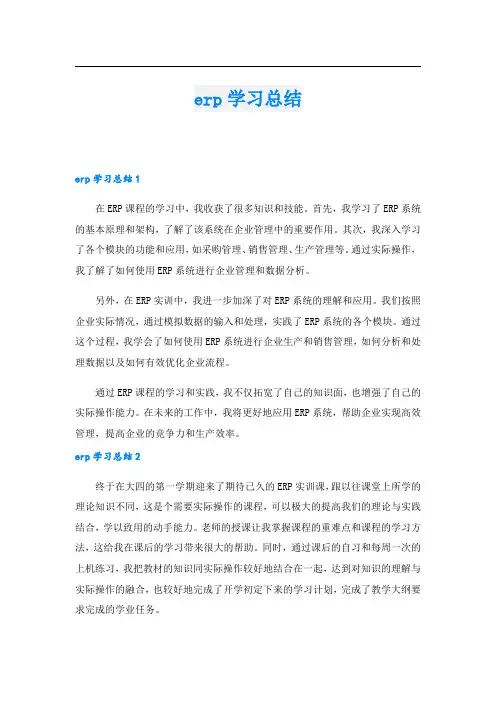 erp学习总结

erp学习总结1

在ERP课程的学习中，我收获了很多知识和技能。首先，我学习了ERP系统的基本原理和架构，了解了该系统在企业管理中的重要作用。其次，我深入学习了各个模块的功能和应用，如采购管理、销售管理、生产管理等。通过实际操作，我了解了如何使用ERP系统进行企业管理和数据分析。

另外，在ERP实训中，我进一步加深了对ERP系统的理解和应用。我们按照企业实际情况，通过模拟数据的输入和处理，实践了ERP系统的各个模块。通过这个过程，我学会了如何使用ERP系统进行企业生产和销售管理，如何分析和处理数据以及如何有效优化企业流程。

通过ERP课程的学习和实践，我不仅拓宽了自己的知识面，也增强了自己的实际操作能力。在未来的工作中，我将更好地应用ERP系统，帮助企业实现高效管理，提高企业的竞争力和生产效率。

erp学习总结2

终于在大四的第一学期迎来了期待已久的ERP实训课，跟以往课堂上所学的理论知识不同，这是个需要实际操作的课程，可以极大的提高我们的理论与实践结合，学以致用的动手能力。老师的授课让我掌握课程的重难点和课程的学习方法，这给我在课后的学习带来很大的帮助。同时，通过课后的自习和每周一次的上机练习，我把教材的知识同实际操作较好地结合在一起，达到对知识的理解与实际操作的融合，也较好地完成了开学初定下来的学习计划，完成了教学大纲要求完成的学业任务。